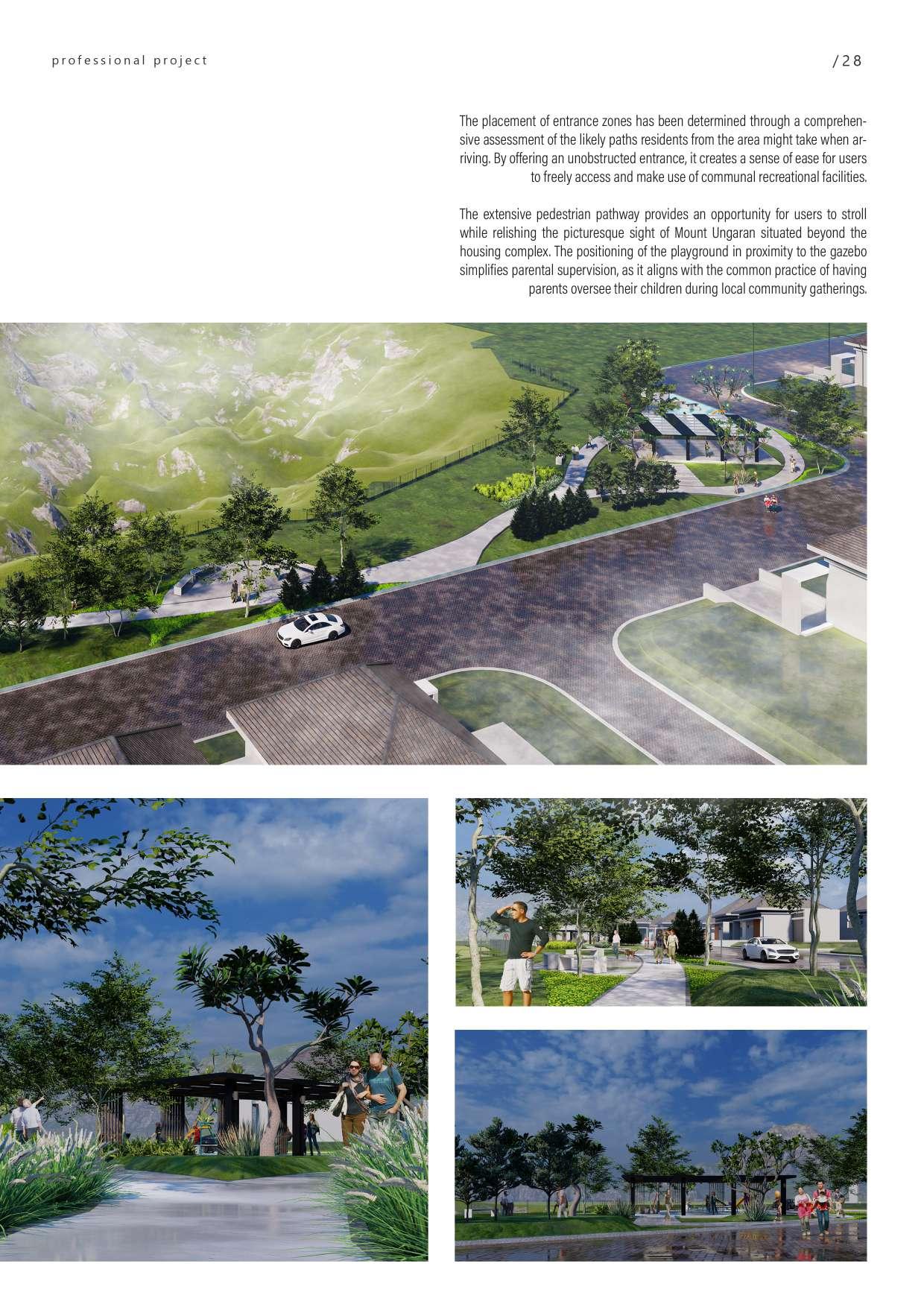 professional project

/28

The placement of entrance zones has been determined through a comprehensive assessment of the likely paths residents from the area might take when arriving. By offering an unobstructed entrance, it creates a sense of ease for users to freely access and make use of communal recreational facilities.

The extensive pedestrian pathway provides an opportunity for users to stroll while relishing the picturesque sight of Mount Ungaran situated beyond the housing complex. The positioning of the playground in proximity to the gazebo simplifies parental supervision, as it aligns with the common practice of having parents oversee their children during local community gatherings.